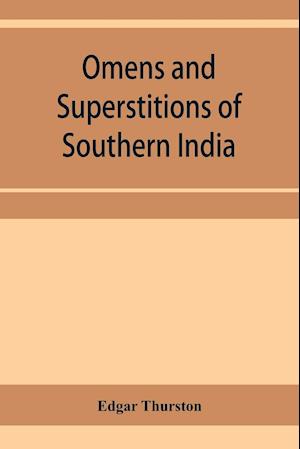 Omens and Superstitions of Southern India

Edgar Thurston